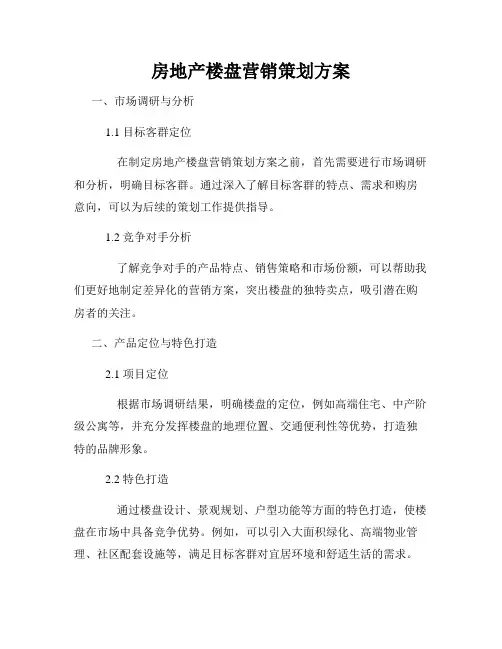 房地产楼盘营销策划方案

一、市场调研与分析

1.1 目标客群定位

在制定房地产楼盘营销策划方案之前，首先需要进行市场调研和分析，明确目标客群。通过深入了解目标客群的特点、需求和购房意向，可以为后续的策划工作提供指导。

1.2 竞争对手分析

了解竞争对手的产品特点、销售策略和市场份额，可以帮助我们更好地制定差异化的营销方案，突出楼盘的独特卖点，吸引潜在购房者的关注。

二、产品定位与特色打造

2.1 项目定位

根据市场调研结果，明确楼盘的定位，例如高端住宅、中产阶级公寓等，并充分发挥楼盘的地理位置、交通便利性等优势，打造独特的品牌形象。

2.2 特色打造

通过楼盘设计、景观规划、户型功能等方面的特色打造，使楼盘在市场中具备竞争优势。例如，可以引入大面积绿化、高端物业管理、社区配套设施等，满足目标客群对宜居环境和舒适生活的需求。